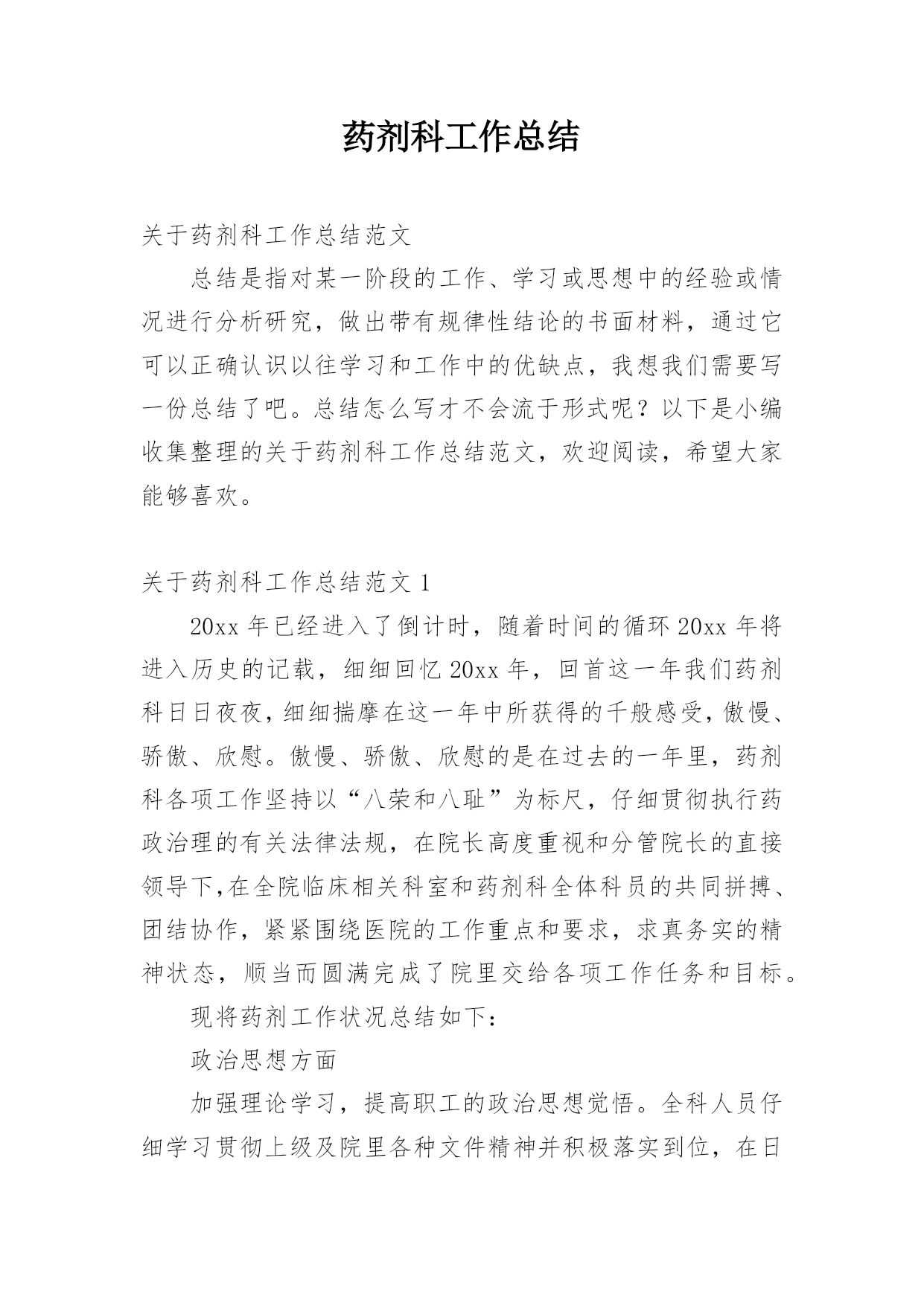 药剂科工作总结

关于药剂科工作总结范文

总结是指对某一阶段的工作、学习或思想中的经验或情况进行分析研究，做出带有规律性结论的书面材料，通过它可以正确认识以往学习和工作中的优缺点，我想我们需要写一份总结了吧。总结怎么写才不会流于形式呢？以下是小编收集整理的关于药剂科工作总结范文，欢迎阅读，希望大家能够喜欢。

关于药剂科工作总结范文 1

20xx 年已经进入了倒计时，随着时间的循环 20xx 年将进入历史的记载，细细回忆 20xx 年，回首这一年我们药剂科日日夜夜，细细揣摩在这一年中所获得的千般感受，傲慢、骄傲、欣慰。傲慢、骄傲、欣慰的是在过去的一年里，药剂科各项工作坚持以“八荣和八耻”为标尺，仔细贯彻执行药政治理的有关法律法规，在院长高度重视和分管院长的直接领导下，在全院临床相关科室和药剂科全体科员的共同拼搏、团结协作，紧紧围绕医院的工作重点和要求，求真务实的精神状态，顺当而圆满完成了院里交给各项工作任务和目标。

现将药剂工作状况总结如下：

政治思想方面

加强理论学习，提高职工的政治思想觉悟。全科人员仔细学习贯彻上级及院里各种文件精神并积极落实到位，在日